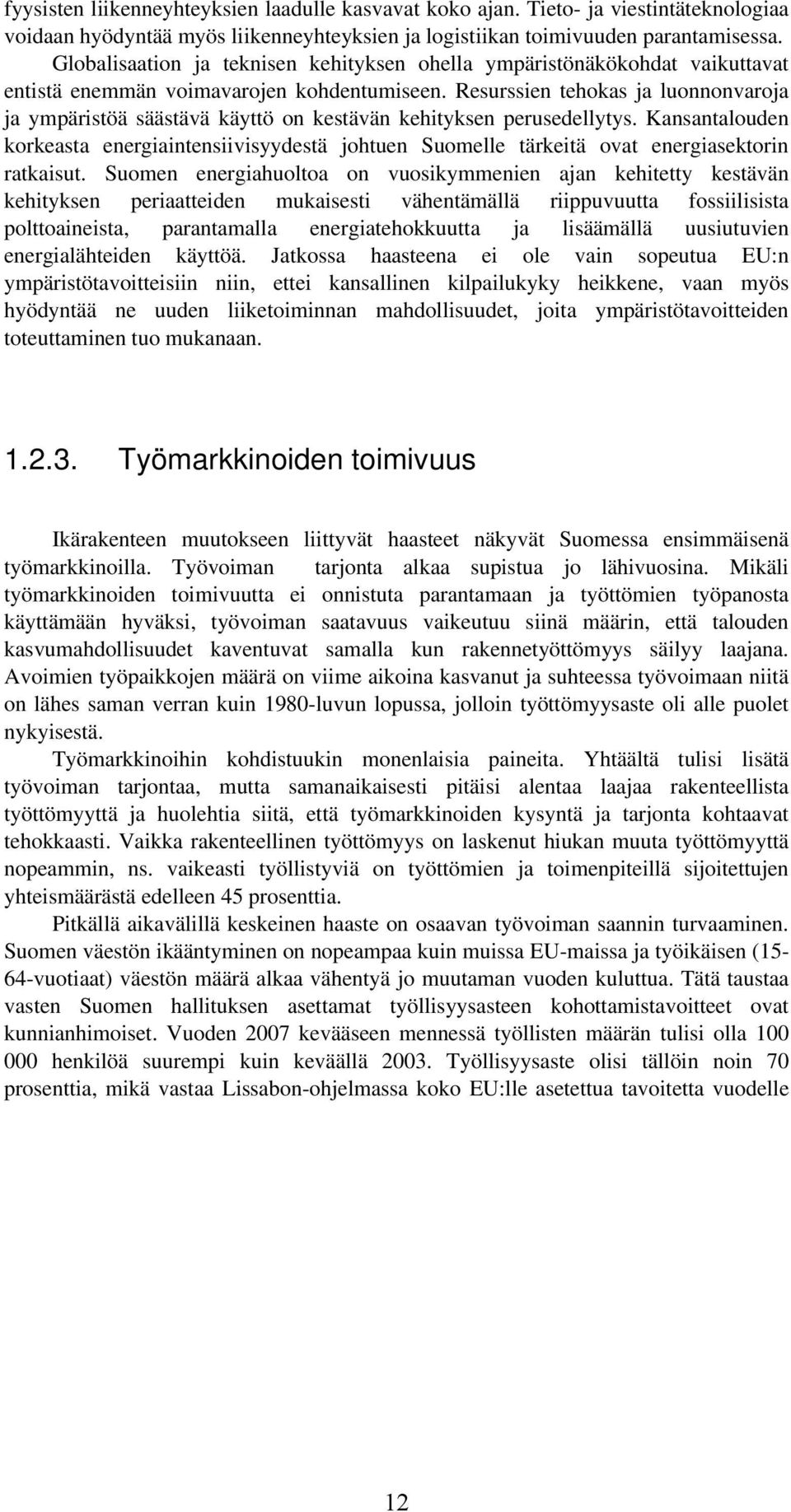 fyysisten liikenneyhteyksien laadulle kasvavat koko ajan. Tieto- ja viestintäteknologiaa voidaan hyödyntää myös liikenneyhteyksien ja logistiikan toimivuuden parantamisessa.

Globalisaation ja teknisen kehityksen ohella ympäristönäkökohdat vaikuttavat entistä enemmän voimavarojen kohdentumiseen. Resurssien tehokas ja luonnonvaroja ja ympäristöä säästävä käyttö on kestävän kehityksen perusedellytys. Kansantalouden korkeasta energiaintensiivisyydestä johtuen Suomelle tärkeitä ovat energiasektorin ratkaisut. Suomen energiahuoltoa on vuosikymmenien ajan kehitetty kestävän kehityksen periaatteiden mukaisesti vähentämällä riippuvuutta fossiilisista polttoaineista, parantamalla energiatehokkuutta ja lisäämällä uusiutuvien energialähteiden käyttöä. Jatkossa haasteena ei ole vain sopeutua EU:n ympäristötavoitteisiin niin, ettei kansallinen kilpailukyky heikkene, vaan myös hyödyntää ne uuden liiketoiminnan mahdollisuudet, joita ympäristötavoitteiden toteuttaminen tuo mukanaan.

1.2.3. Työmarkkinoiden toimivuus

Ikärakenteen muutokseen liittyvät haasteet näkyvät Suomessa ensimmäisenä työmarkkinoilla. Työvoiman tarjonta alkaa supistua jo lähivuosina. Mikäli työmarkkinoiden toimivuutta ei onnistuta parantamaan ja työttömien työpanosta käyttämään hyväksi, työvoiman saatavuus vaikeutuu siinä määrin, että talouden kasvumahdollisuudet kaventuvat samalla kun rakennetyöttömyys säilyy laajana. Avoimien työpaikkojen määrä on viime aikoina kasvanut ja suhteessa työvoimaan niitä on lähes saman verran kuin 1980-luvun lopussa, jolloin työttömyysaste oli alle puolet nykyisestä.

Työmarkkinoihin kohdistuukin monenlaisia paineita. Yhtäältä tulisi lisätä työvoiman tarjontaa, mutta samanaikaisesti pitäisi alentaa laajaa rakenteellista työttömyyttä ja huolehtia siitä, että työmarkkinoiden kysyntä ja tarjonta kohtaavat tehokkaasti. Vaikka rakenteellinen työttömyys on laskenut hiukan muuta työttömyyttä nopeammin, ns. vaikeasti työllistyviä on työttömien ja toimenpiteillä sijoitettujen yhteismäärästä edelleen 45 prosenttia.

Pitkällä aikavälillä keskeinen haaste on osaavan työvoiman saannin turvaaminen. Suomen väestön ikääntyminen on nopeampaa kuin muissa EU-maissa ja työikäisen (15-64-vuotiaat) väestön määrä alkaa vähentyä jo muutaman vuoden kuluttua. Tätä taustaa vasten Suomen hallituksen asettamat työllisyysasteen kohottamistavoitteet ovat kunnianhimoiset. Vuoden 2007 kevääseen mennessä työllisten määrän tulisi olla 100 000 henkilöä suurempi kuin keväällä 2003. Työllisyysaste olisi tällöin noin 70 prosenttia, mikä vastaa Lissabon-ohjelmassa koko EU:lle asetettua tavoitetta vuodelle

12